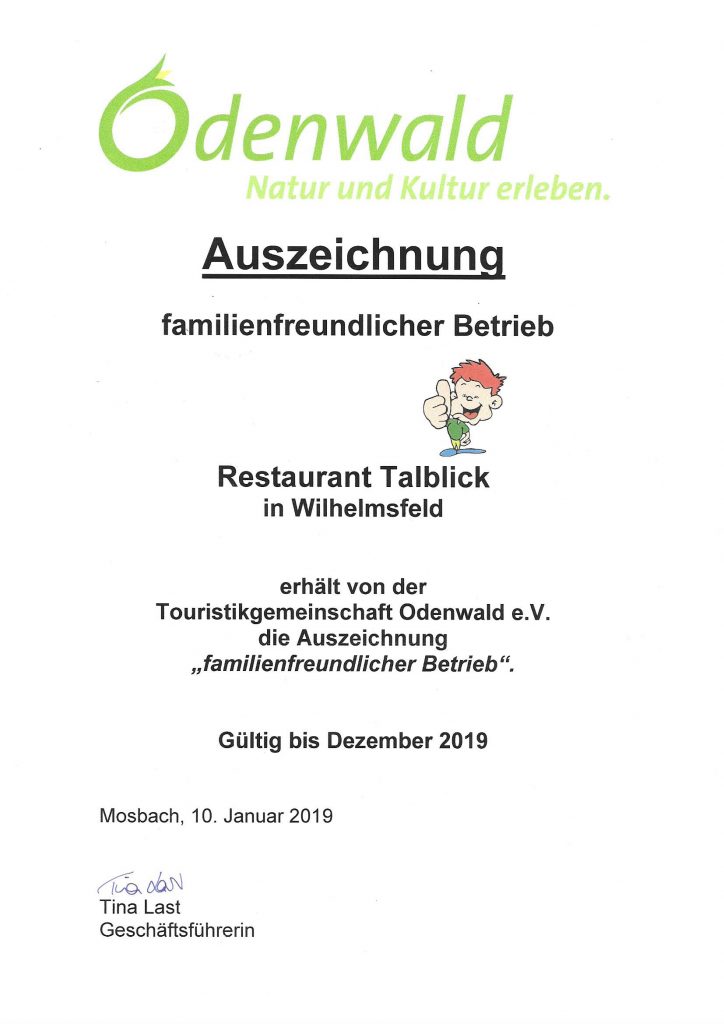 Odenwald
Natur und Kultur erleben.

Auszeichnung

familienfreundlicher Betrieb

Restaurant Talblick
in Wilhelmsfeld

erhält von der
Touristikgemeinschaft Odenwald e.V.
die Auszeichnung
„familienfreundlicher Betrieb“.

Gültig bis Dezember 2019

Mosbach, 10. Januar 2019

Tina Last
Tina Last
Geschäftsführerin